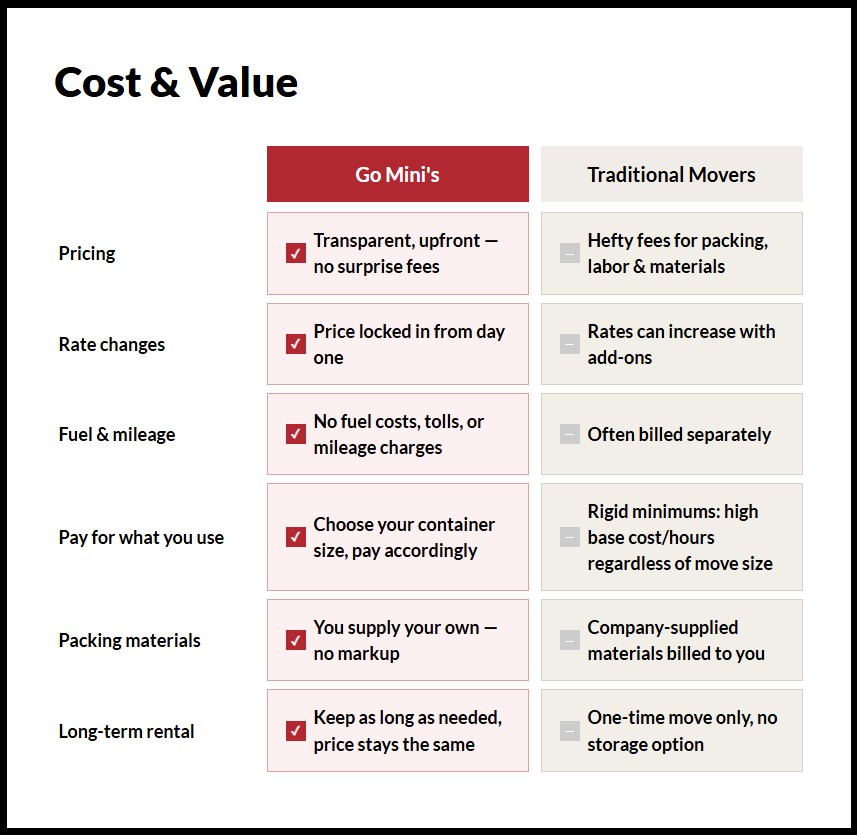 Cost & Value

| | Go Mini's | Traditional Movers |
|---|---|---|
| Pricing | ✓ Transparent, upfront — no surprise fees | – Hefty fees for packing, labor & materials |
| Rate changes | ✓ Price locked in from day one | – Rates can increase with add-ons |
| Fuel & mileage | ✓ No fuel costs, tolls, or mileage charges | – Often billed separately |
| Pay for what you use | ✓ Choose your container size, pay accordingly | – Rigid minimums: high base cost/hours regardless of move size |
| Packing materials | ✓ You supply your own — no markup | – Company-supplied materials billed to you |
| Long-term rental | ✓ Keep as long as needed, price stays the same | – One-time move only, no storage option |